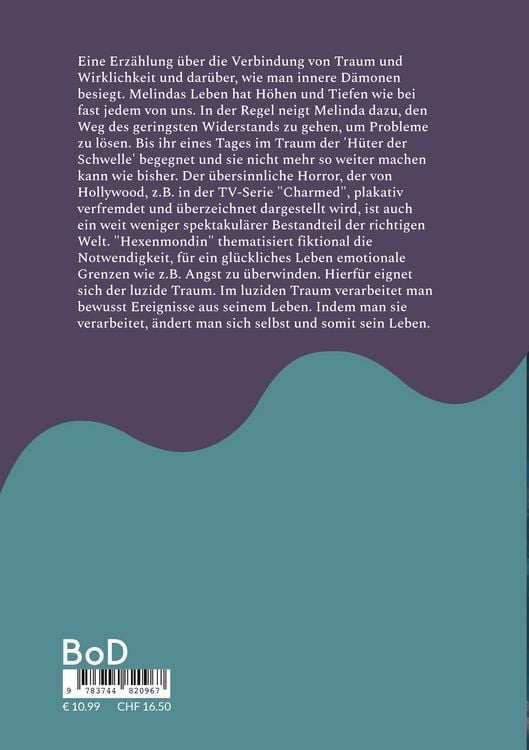 Eine Erzählung über die Verbindung von Traum und Wirklichkeit und darüber, wie man innere Dämonen besiegt. Melindas Leben hat Höhen und Tiefen wie bei fast jedem von uns. In der Regel neigt Melinda dazu, den Weg des geringsten Widerstands zu gehen, um Probleme zu lösen. Bis ihr eines Tages im Traum der 'Hüter der Schwelle' begegnet und sie nicht mehr so weiter machen kann wie bisher. Der übersinnliche Horror, der von Hollywood, z.B. in der TV-Serie "Charmed", plakativ verfremdet und überzeichnet dargestellt wird, ist auch ein weit weniger spektakulärer Bestandteil der richtigen Welt. "Hexenmondin" thematisiert fiktional die Notwendigkeit, für ein glückliches Leben emotionale Grenzen wie z.B. Angst zu überwinden. Hierfür eignet sich der luzide Traum. Im luziden Traum verarbeitet man bewusst Ereignisse aus seinem Leben. Indem man sie verarbeitet, ändert man sich selbst und somit sein Leben.

BoD

9 783744 820967

€ 10.99 CHF 16.50